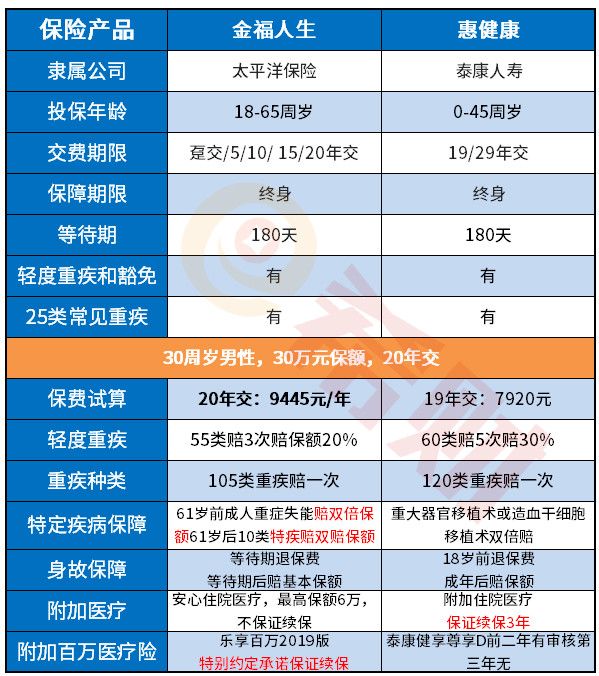 | 保险产品 | 金福人生 | 惠健康 |
|---|---|---|
| 隶属公司 | 太平洋保险 | 泰康人寿 |
| 投保年龄 | 18-65周岁 | 0-45周岁 |
| 交费期限 | 趸交/5/10/ 15/20年交 | 19/29年交 |
| 保障期限 | 终身 | 终身 |
| 等待期 | 180天 | 180天 |
| 轻度重疾和豁免 | 有 | 有 |
| 25类常见重疾 | 有 | 有 |
| 30周岁男性，30万元保额，20年交 | | |
| 保费试算 | 20年交：9445元/年 | 19年交：7920元 |
| 轻度重疾 | 55类赔3次赔保额20% | 60类赔5次赔30% |
| 重疾种类 | 105类重疾赔一次 | 120类重疾赔一次 |
| 特定疾病保障 | 61岁前成人重症失能赔双倍保额61岁后10类特疾赔双赔保额 | 重大器官移植术或造血干细胞移植术双倍赔 |
| 身故保障 | 等待期退保费 等待期后赔基本保额 | 18岁前退保费 成年后赔保额 |
| 附加医疗 | 安心住院医疗，最高保额6万，不保证续保 | 附加住院医疗 保证续保3年 |
| 附加百万医疗险 | 乐享百万2019版 特别约定承诺保证续保 | 泰康健享尊享D前二年有审核第三年无 |